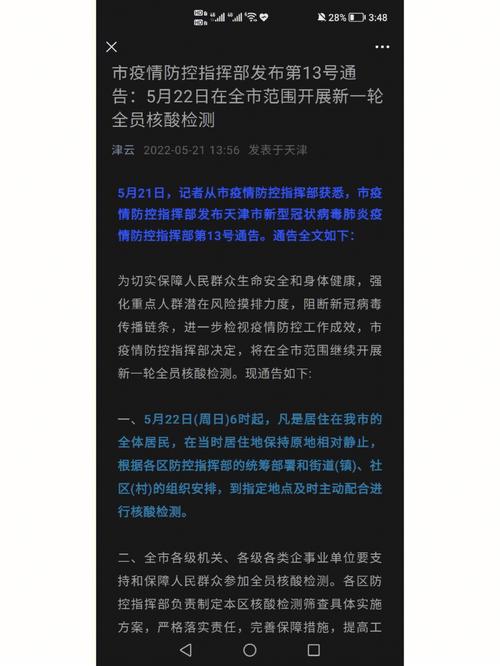 28% 3:48

市疫情防控指挥部发布第13号通告：5月22日在全市范围开展新一轮全员核酸检测

津云 2022-05-21 13:56 发表于天津

5月21日，记者从市疫情防控指挥部获悉，市疫情防控指挥部发布天津市新型冠状病毒肺炎疫情防控指挥部第13号通告。通告全文如下：

为切实保障人民群众生命安全和身体健康，强化重点人群潜在风险摸排力度，阻断新冠病毒传播链条，进一步检视疫情防控工作成效，市疫情防控指挥部决定，将在全市范围继续开展新一轮全员核酸检测。现通告如下：

一、5月22日(周日)6时起，凡是居住在我市的全体居民，在当时居住地保持原地相对静止，根据各区防控指挥部的统筹部署和街道(镇)、社区(村)的组织安排，到指定地点及时主动配合进行核酸检测。

二、全市各级机关、各级各类企事业单位要支持和保障人民群众参加全员核酸检测。各区防控指挥部负责制定本区核酸检测筛查具体实施方案，严格落实责任，完善保障措施，提高工